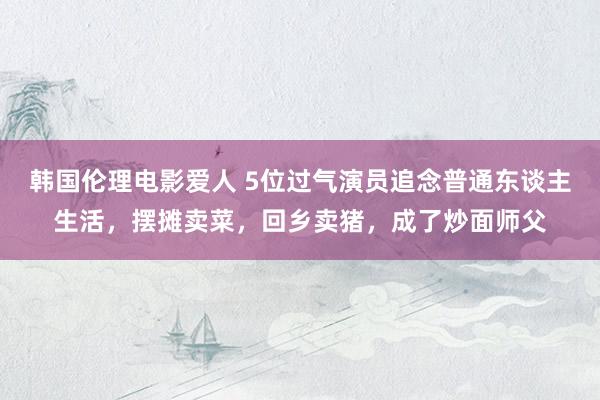 韩国伦理电影爱人 5位过气演员追念普通东谈主生活，摆摊卖菜，回乡卖猪，成了炒面师父